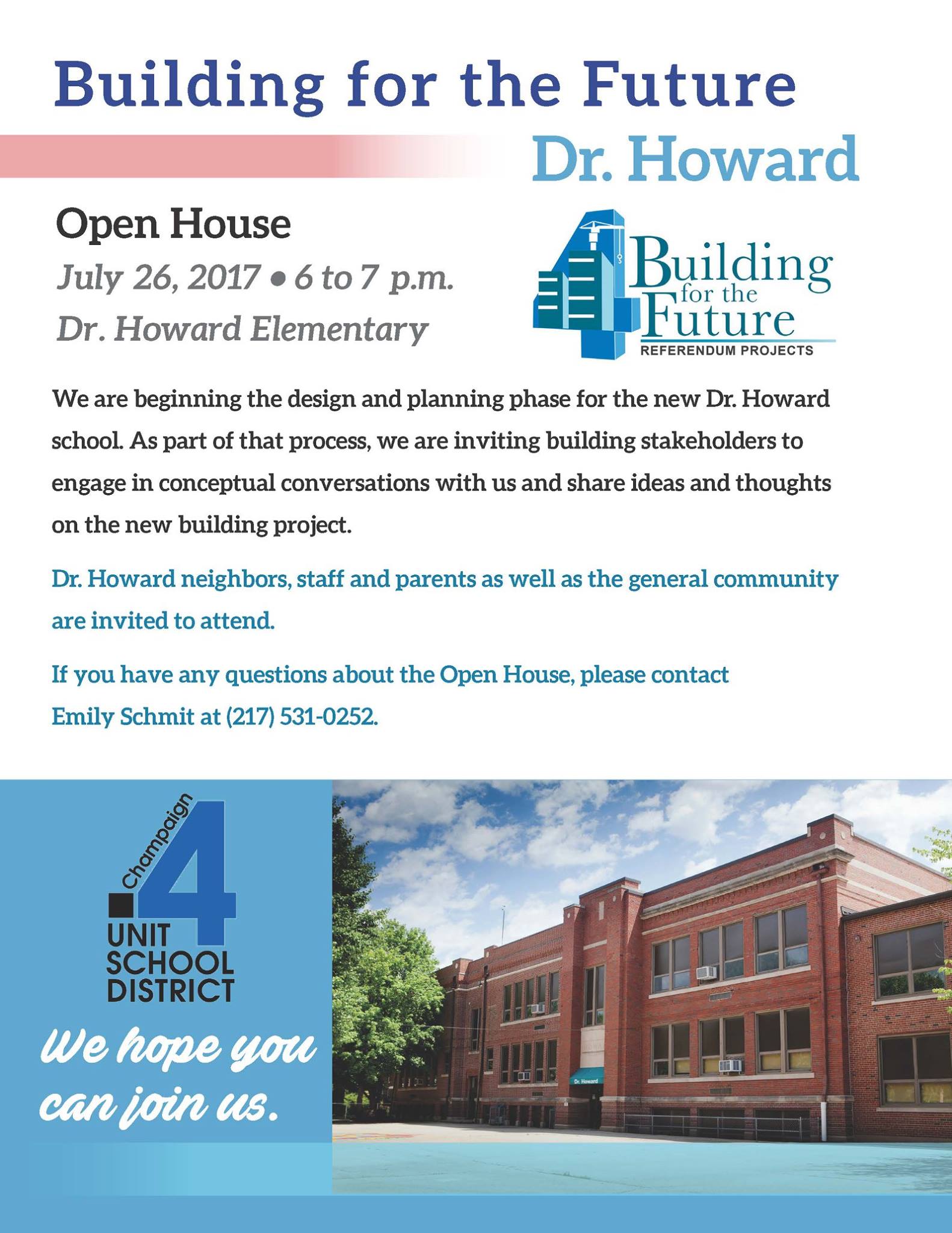 Building for the Future

Dr. Howard

Open House

July 26, 2017 • 6 to 7 p.m.

Dr. Howard Elementary

Building for the Future

REFERENDUM PROJECTS

We are beginning the design and planning phase for the new Dr. Howard school. As part of that process, we are inviting building stakeholders to engage in conceptual conversations with us and share ideas and thoughts on the new building project.

Dr. Howard neighbors, staff and parents as well as the general community are invited to attend.

If you have any questions about the Open House, please contact Emily Schmit at (217) 531-0252.

Champaign 4 UNIT SCHOOL DISTRICT

We hope you can join us.

Dr. Howard